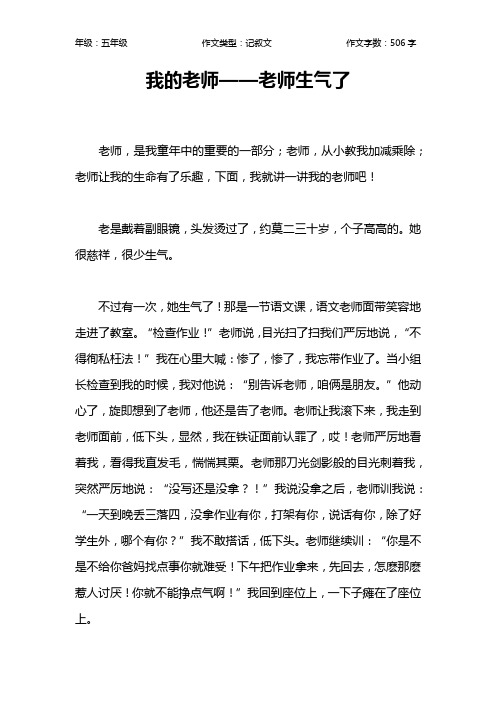 年级：五年级　　作文类型：记叙文　　作文字数：506 字

我的老师——老师生气了

老师，是我童年中的重要的一部分；老师，从小教我加减乘除；老师让我的生命有了乐趣，下面，我就讲一讲我的老师吧！

老是戴着副眼镜，头发烫过了，约莫二三十岁，个子高高的。她很慈祥，很少生气。

不过有一次，她生气了！那是一节语文课，语文老师面带笑容地走进了教室。“检查作业！”老师说，目光扫了扫我们严厉地说，“不得徇私枉法！”我在心里大喊：惨了，惨了，我忘带作业了。当小组长检查到我的时候，我对他说：“别告诉老师，咱俩是朋友。”他动心了，旋即想到了老师，他还是告了老师。老师让我滚下来，我走到老师面前，低下头，显然，我在铁证面前认罪了，哎！老师严厉地看着我，看得我直发毛，惴惴其栗。老师那刀光剑影般的目光刺着我，突然严厉地说：“没写还是没拿？！”我说没拿之后，老师训我说：“一天到晚丢三落四，没拿作业有你，打架有你，说话有你，除了好学生外，哪个有你？”我不敢搭话，低下头。老师继续训：“你是不是不给你爸妈找点事你就难受！下午把作业拿来，先回去，怎麽那麽惹人讨厌！你就不能挣点气啊！”我回到座位上，一下子瘫在了座位上。